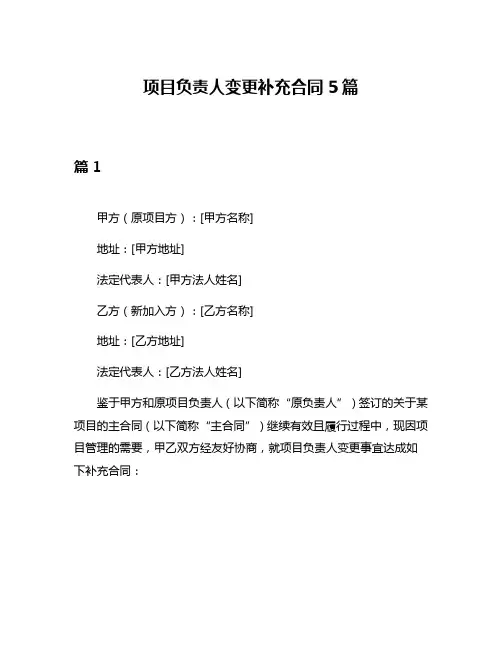 项目负责人变更补充合同 5 篇

篇 1

甲方（原项目方）：[甲方名称]

地址：[甲方地址]

法定代表人：[甲方法人姓名]

乙方（新加入方）：[乙方名称]

地址：[乙方地址]

法定代表人：[乙方法人姓名]

鉴于甲方和原项目负责人（以下简称“原负责人”）签订的关于某项目的主合同（以下简称“主合同”）继续有效且履行过程中，现因项目管理的需要，甲乙双方经友好协商，就项目负责人变更事宜达成如下补充合同：